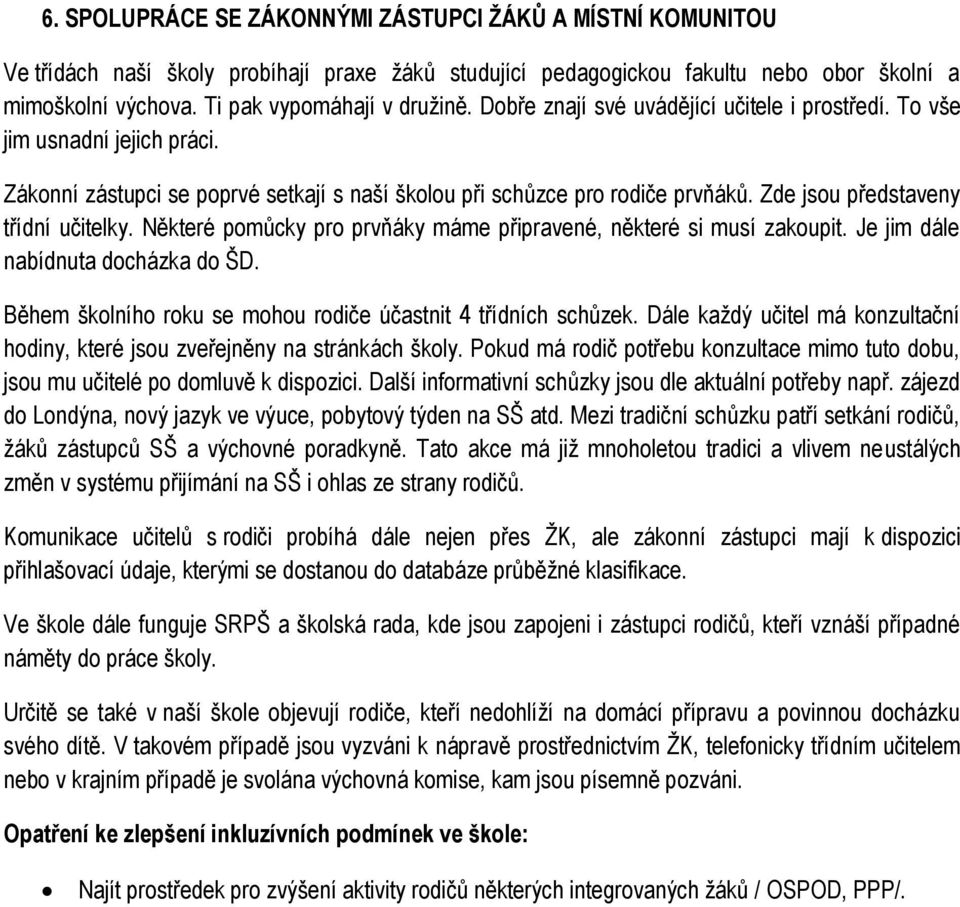 6. SPOLUPRÁCE SE ZÁKONNÝMI ZÁSTUPCI ŽÁKŮ A MÍSTNÍ KOMUNITOU

Ve třídách naší školy probíhají praxe žáků studující pedagogickou fakultu nebo obor školní a mimoškolní výchova. Ti pak vypomáhají v družině. Dobře znají své uvádějící učitele i prostředí. To vše jim usnadní jejich práci.

Zákonní zástupci se poprvé setkají s naší školou při schůzce pro rodiče prvňáků. Zde jsou představeny třídní učitelky. Některé pomůcky pro prvňáky máme připravené, některé si musí zakoupit. Je jim dále nabídnuta docházka do ŠD.

Během školního roku se mohou rodiče účastnit 4 třídních schůzek. Dále každý učitel má konzultační hodiny, které jsou zveřejněny na stránkách školy. Pokud má rodič potřebu konzultace mimo tuto dobu, jsou mu učitelé po domluvě k dispozici. Další informativní schůzky jsou dle aktuální potřeby např. zájezd do Londýna, nový jazyk ve výuce, pobytový týden na SŠ atd. Mezi tradiční schůzku patří setkání rodičů, žáků zástupců SŠ a výchovné poradkyně. Tato akce má již mnoholetou tradici a vlivem neustálých změn v systému přijímání na SŠ i ohlas ze strany rodičů.

Komunikace učitelů s rodiči probíhá dále nejen přes ŽK, ale zákonní zástupci mají k dispozici přihlašovací údaje, kterými se dostanou do databáze průběžné klasifikace.

Ve škole dále funguje SRPŠ a školská rada, kde jsou zapojeni i zástupci rodičů, kteří vznáší případné náměty do práce školy.

Určitě se také v naší škole objevují rodiče, kteří nedohlíží na domácí přípravu a povinnou docházku svého dítě. V takovém případě jsou vyzváni k nápravě prostřednictvím ŽK, telefonicky třídním učitelem nebo v krajním případě je svolána výchovná komise, kam jsou písemně pozváni.

Opatření ke zlepšení inkluzívních podmínek ve škole:

• Najít prostředek pro zvýšení aktivity rodičů některých integrovaných žáků / OSPOD, PPP/.